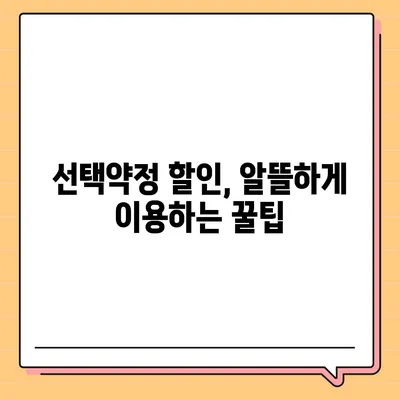 선택약정 할인, 알뜰하게 이용하는 꿀팁